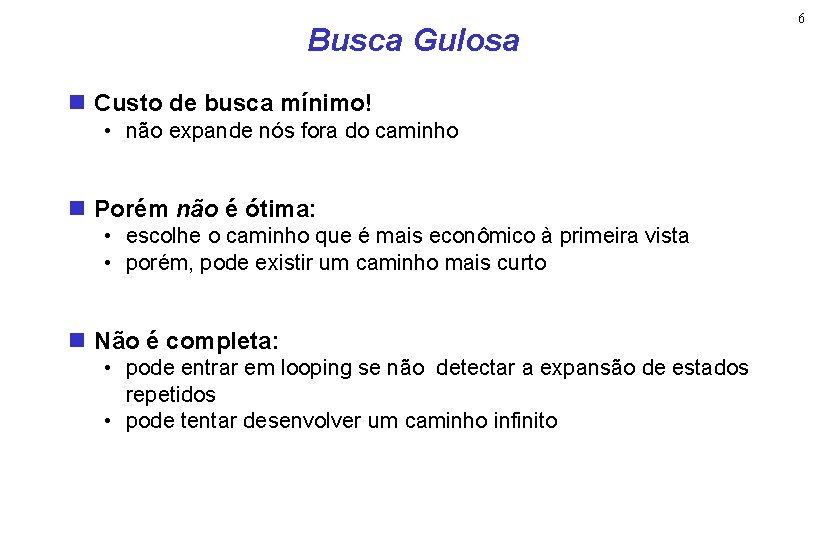 6

Busca Gulosa

Custo de busca mínimo!
• não expande nós fora do caminho

Porém não é ótima:
• escolhe o caminho que é mais econômico à primeira vista
• porém, pode existir um caminho mais curto

Não é completa:
• pode entrar em looping se não detectar a expansão de estados repetidos
• pode tentar desenvolver um caminho infinito